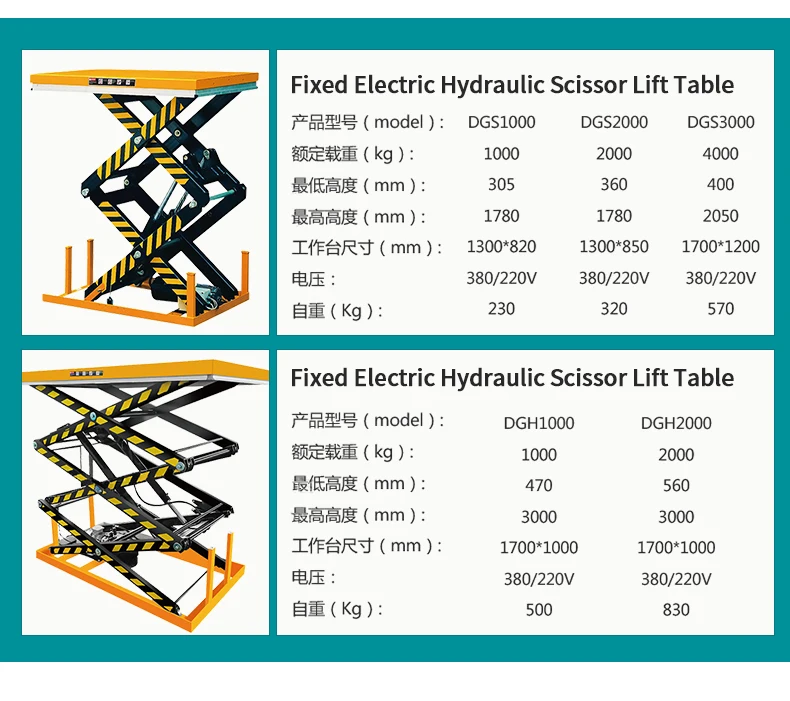 Fixed Electric Hydraulic Scissor Lift Table

| 产品型号（model）: | DGS1000 | DGS2000 | DGS3000 |
|---|---|---|---|
| 额定载重（kg）: | 1000 | 2000 | 4000 |
| 最低高度（mm）: | 305 | 360 | 400 |
| 最高高度（mm）: | 1780 | 1780 | 2050 |
| 工作台尺寸（mm）: | 1300*820 | 1300*850 | 1700*1200 |
| 电压: | 380/220V | 380/220V | 380/220V |
| 自重（Kg）: | 230 | 320 | 570 |

Fixed Electric Hydraulic Scissor Lift Table

| 产品型号（model）: | DGH1000 | DGH2000 |
|---|---|---|
| 额定载重（kg）: | 1000 | 2000 |
| 最低高度（mm）: | 470 | 560 |
| 最高高度（mm）: | 3000 | 3000 |
| 工作台尺寸（mm）: | 1700*1000 | 1700*1000 |
| 电压: | 380/220V | 380/220V |
| 自重（Kg）: | 500 | 830 |